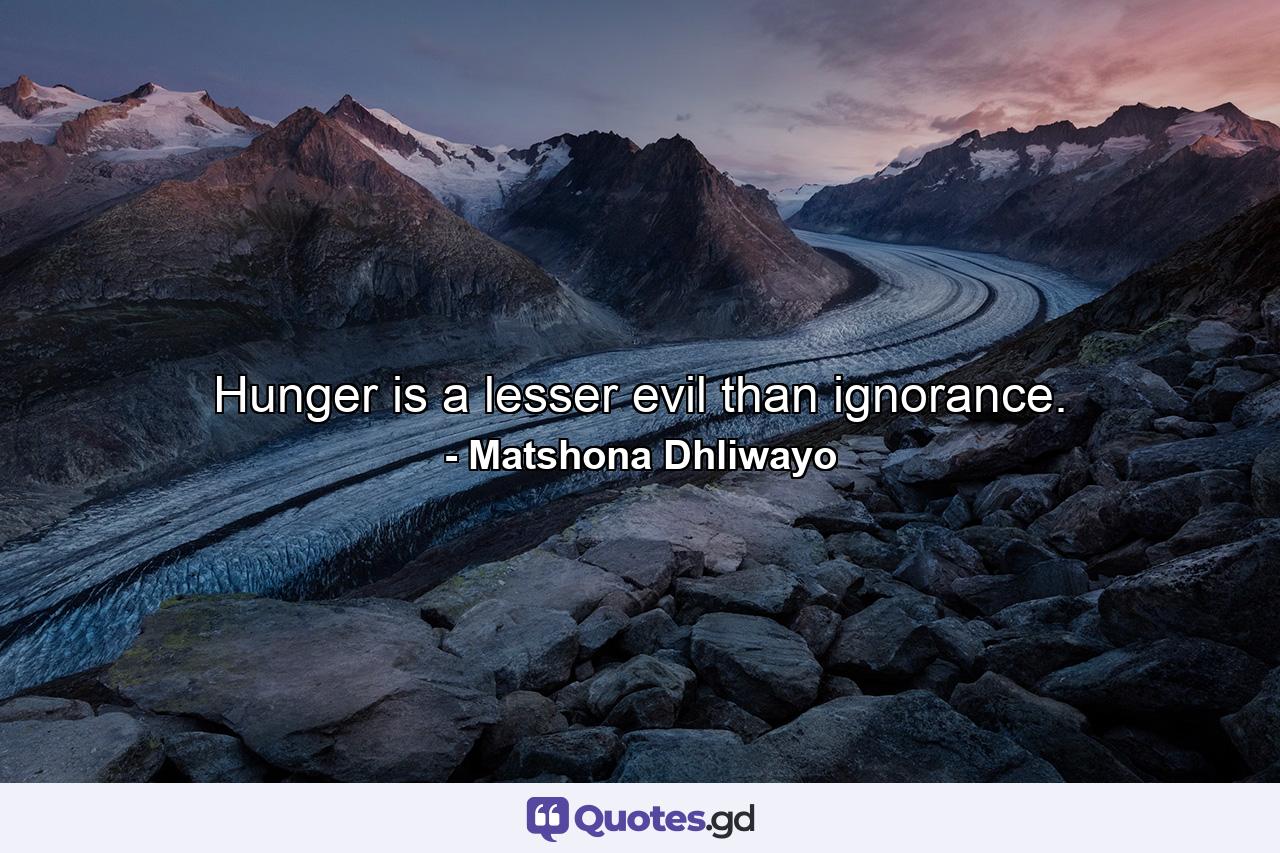 Hunger is a lesser evil than ignorance.
- Matshona Dhliwayo

Quotes.gd